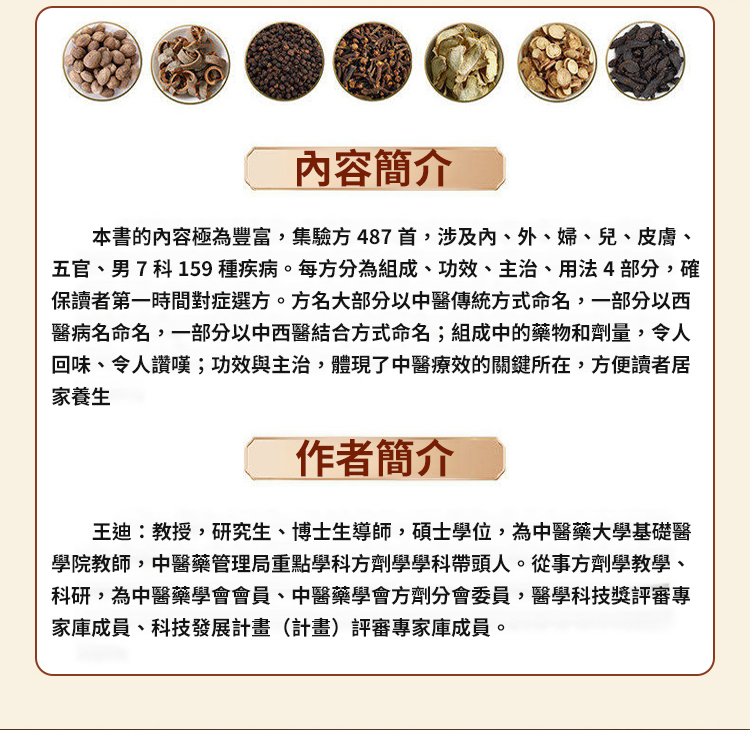 內容簡介

本書的內容極為豐富，集驗方487首，涉及內、外、婦、兒、皮膚、五官、男7科159種疾病。每方分為組成、功效、主治、用法4部分，確保讀者第一時間對症選方。方名大部分以中醫傳統方式命名，一部分以西醫病名命名，一部分以中西醫結合方式命名；組成中的藥物和劑量，令人回味、令人讚嘆；功效與主治，體現了中醫療效的關鍵所在，方便讀者居家養生

作者簡介

王迪：教授，研究生、博士生導師，碩士學位，為中醫藥大學基礎醫學院教師，中醫藥管理局重點學科方劑學學科帶頭人。從事方劑學教學、科研，為中醫藥學會會員、中醫藥學會方劑分會委員，醫學科技獎評審專家庫成員、科技發展計畫（計畫）評審專家庫成員。